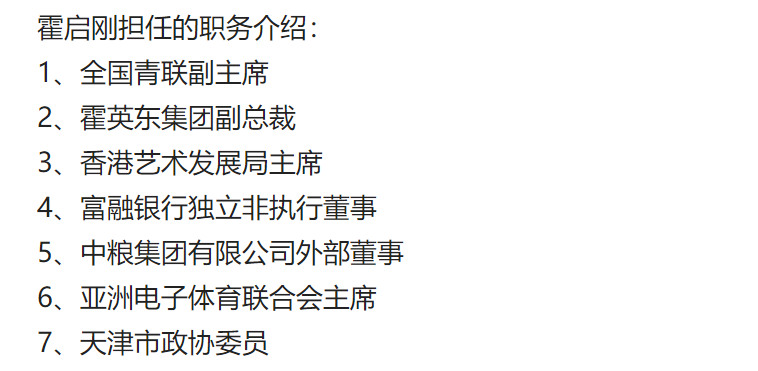 霍启刚担任的职务介绍：
1、全国青联副主席
2、霍英东集团副总裁
3、香港艺术发展局主席
4、富融银行独立非执行董事
5、中粮集团有限公司外部董事
6、亚洲电子体育联合会主席
7、天津市政协委员